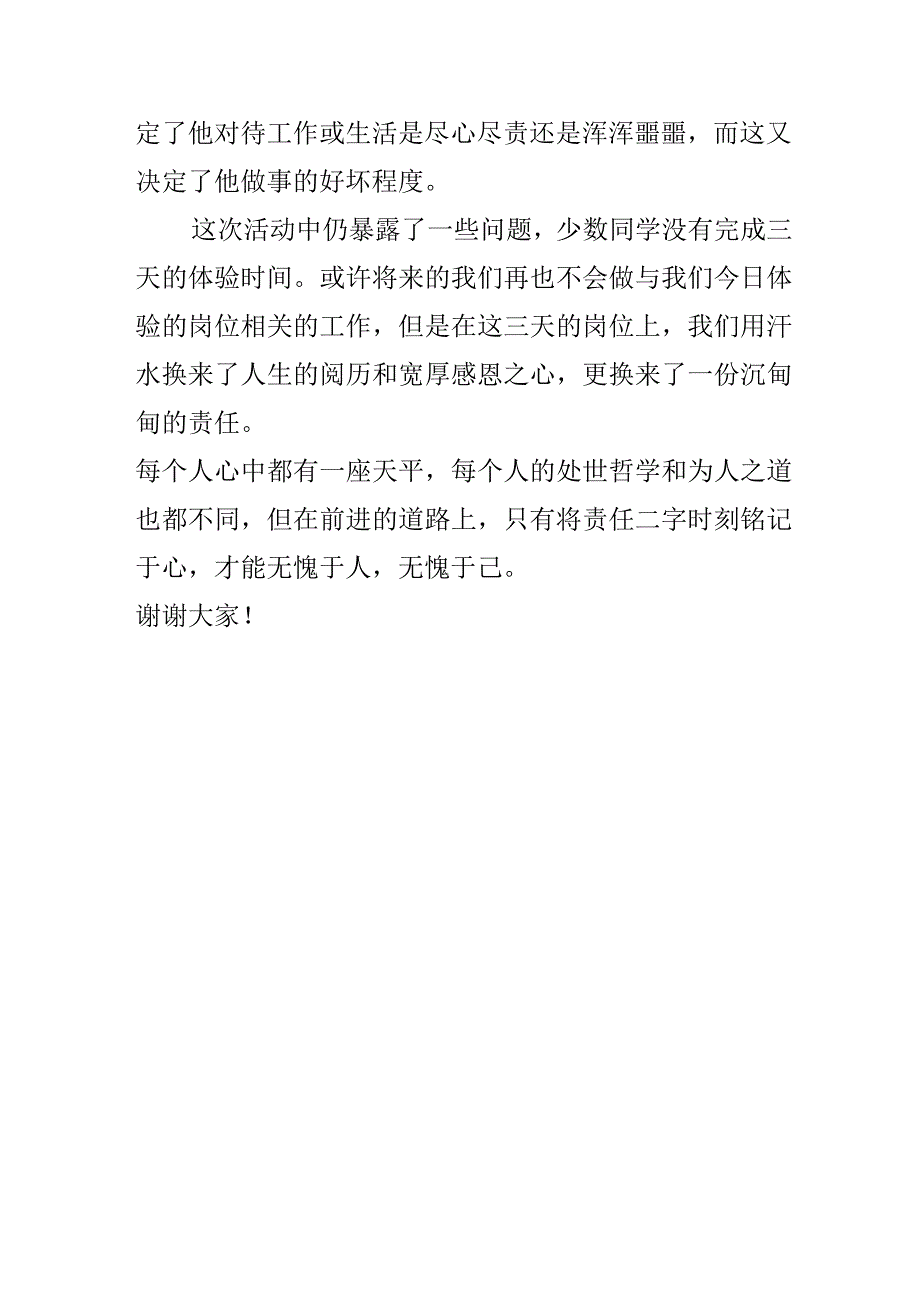 定了他对待工作或生活是尽心尽责还是浑浑噩噩，而这又决定了他做事的好坏程度。

这次活动中仍暴露了一些问题，少数同学没有完成三天的体验时间。或许将来的我们再也不会做与我们今日体验的岗位相关的工作，但是在这三天的岗位上，我们用汗水换来了人生的阅历和宽厚感恩之心，更换来了一份沉甸甸的责任。

每个人心中都有一座天平，每个人的处世哲学和为人之道也都不同，但在前进的道路上，只有将责任二字时刻铭记于心，才能无愧于人，无愧于己。

谢谢大家！